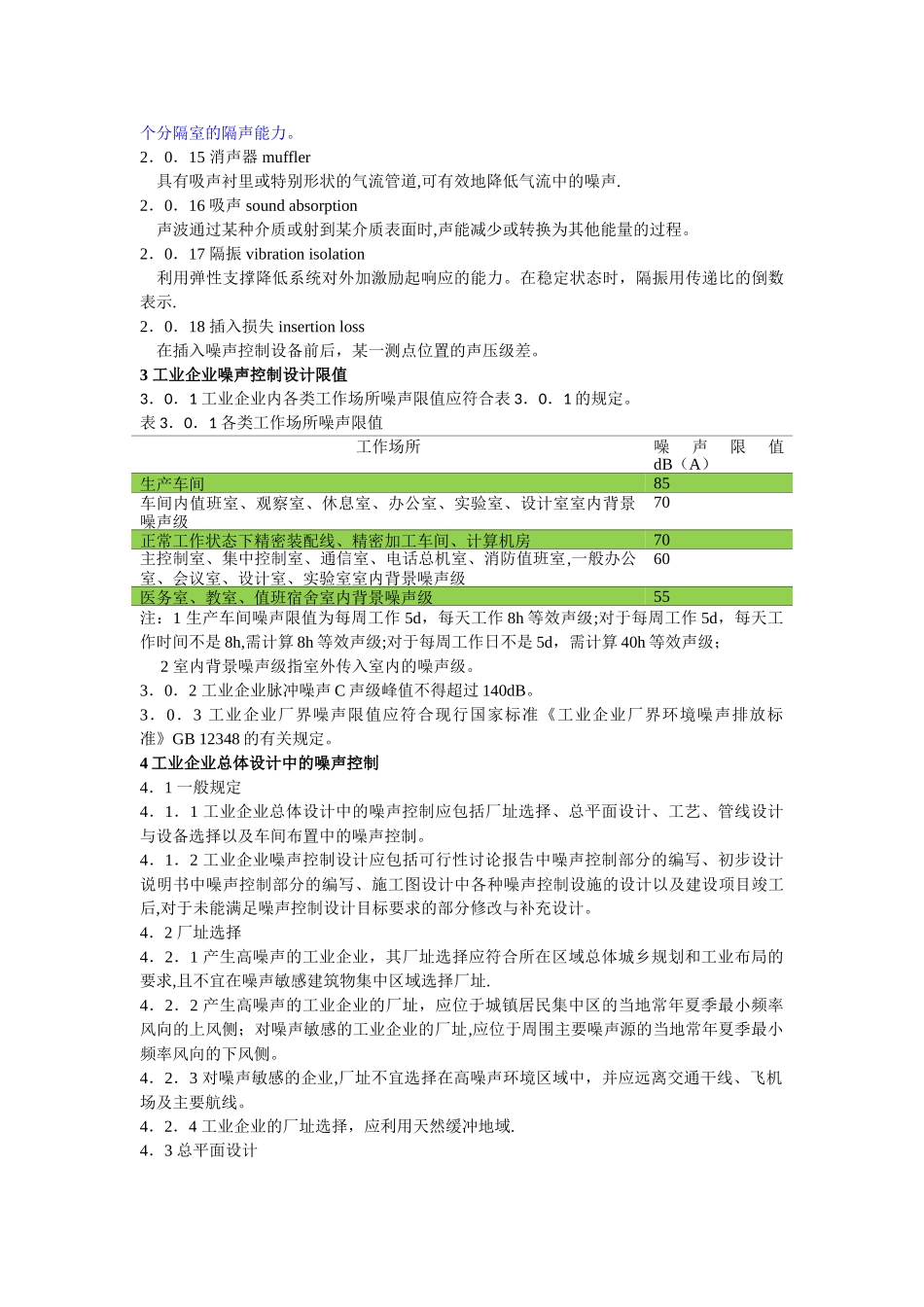 个分隔室的隔声能力。

2．0．15 消声器 muffler

具有吸声衬里或特别形状的气流管道,可有效地降低气流中的噪声.

2．0．16 吸声 sound absorption

声波通过某种介质或射到某介质表面时,声能减少或转换为其他能量的过程。

2．0．17 隔振 vibration isolation

利用弹性支撑降低系统对外加激励起响应的能力。在稳定状态时，隔振用传递比的倒数表示.

2．0．18 插入损失 insertion loss

在插入噪声控制设备前后，某一测点位置的声压级差。

3 工业企业噪声控制设计限值

3．0．1 工业企业内各类工作场所噪声限值应符合表 3．0．1 的规定。

表 3．0．1 各类工作场所噪声限值

| 工作场所 | 噪声限值 dB（A） |
|---|---|
| 生产车间 | 85 |
| 车间内值班室、观察室、休息室、办公室、实验室、设计室室内背景噪声级 | 70 |
| 正常工作状态下精密装配线、精密加工车间、计算机房 | 70 |
| 主控制室、集中控制室、通信室、电话总机室、消防值班室,一般办公室、会议室、设计室、实验室室内背景噪声级 | 60 |
| 医务室、教室、值班宿舍室内背景噪声级 | 55 |

注：1 生产车间噪声限值为每周工作 5d，每天工作 8h 等效声级;对于每周工作 5d，每天工作时间不是 8h,需计算 8h 等效声级;对于每周工作日不是 5d，需计算 40h 等效声级;

2 室内背景噪声级指室外传入室内的噪声级。

3．0．2 工业企业脉冲噪声 C 声级峰值不得超过 140dB。

3．0．3 工业企业厂界噪声限值应符合现行国家标准《工业企业厂界环境噪声排放标准》GB 12348 的有关规定。

4 工业企业总体设计中的噪声控制

4．1 一般规定

4．1．1 工业企业总体设计中的噪声控制应包括厂址选择、总平面设计、工艺、管线设计与设备选择以及车间布置中的噪声控制。

4．1．2 工业企业噪声控制设计应包括可行性讨论报告中噪声控制部分的编写、初步设计说明书中噪声控制部分的编写、施工图设计中各种噪声控制设施的设计以及建设项目竣工后,对于未能满足噪声控制设计目标要求的部分修改与补充设计。

4．2 厂址选择

4．2．1 产生高噪声的工业企业，其厂址选择应符合所在区域总体城乡规划和工业布局的要求,且不宜在噪声敏感建筑物集中区域选择厂址.

4．2．2 产生高噪声的工业企业的厂址，应位于城镇居民集中区的当地常年夏季最小频率风向的上风侧；对噪声敏感的工业企业的厂址,应位于周围主要噪声源的当地常年夏季最小频率风向的下风侧。

4．2．3 对噪声敏感的企业,厂址不宜选择在高噪声环境区域中，并应远离交通干线、飞机场及主要航线。

4．2．4 工业企业的厂址选择，应利用天然缓冲地域.

4．3 总平面设计